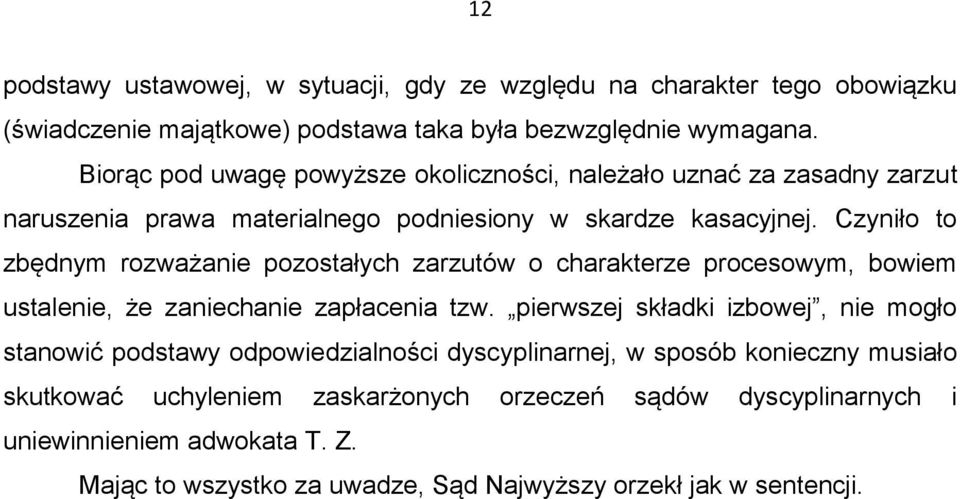 12

podstawy ustawowej, w sytuacji, gdy ze względu na charakter tego obowiązku (świadczenie majątkowe) podstawa taka była bezwzględnie wymagana.

Biorąc pod uwagę powyższe okoliczności, należało uznać za zasadny zarzut naruszenia prawa materialnego podniesiony w skardze kasacyjnej. Czyniło to zbędnym rozważanie pozostałych zarzutów o charakterze procesowym, bowiem ustalenie, że zaniechanie zapłacenia tzw. „pierwszej składki izbowej”, nie mogło stanowić podstawy odpowiedzialności dyscyplinarnej, w sposób konieczny musiało skutkować uchyleniem zaskarżonych orzeczeń sądów dyscyplinarnych i uniewinnieniem adwokata T. Z.

Mając to wszystko za uwadze, Sąd Najwyższy orzekł jak w sentencji.